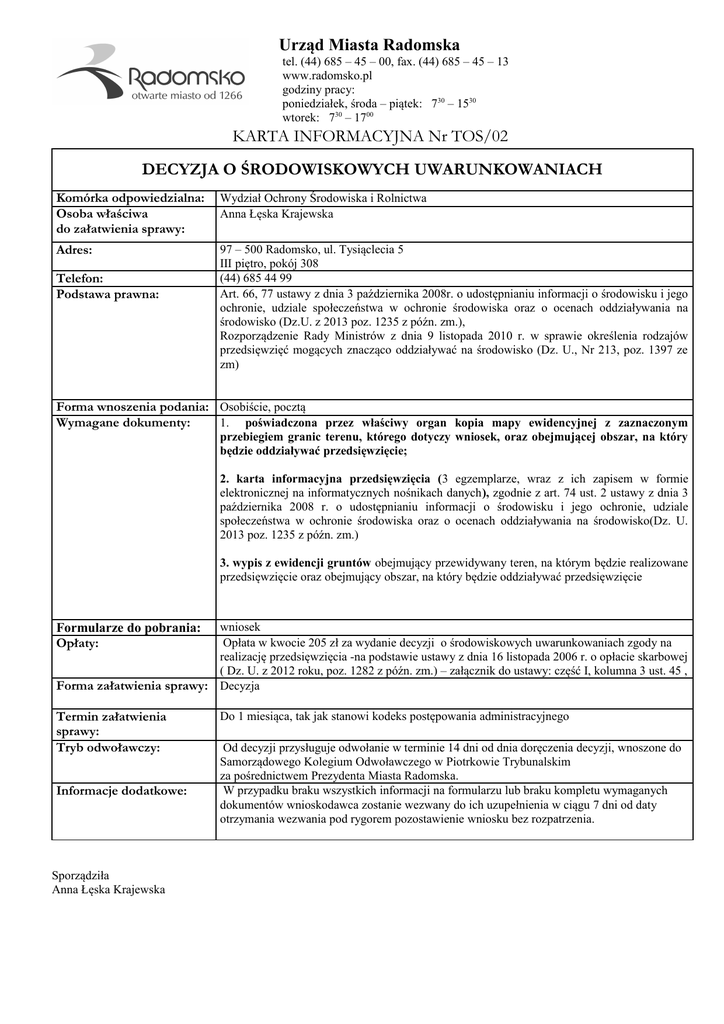 Radomsko
otwarte miasto od 1266

Urząd Miasta Radomska
tel. (44) 685 – 45 – 00, fax. (44) 685 – 45 – 13
www.radomsko.pl
godziny pracy:
poniedziałek, środa – piątek: $7^{30}$ – $15^{30}$
wtorek: $7^{30}$ – $17^{00}$

KARTA INFORMACYJNA Nr TOS/02

| DECYZJA O ŚRODOWISKOWYCH UWARUNKOWANIACH | |
|---|---|
| Komórka odpowiedzialna: | Wydział Ochrony Środowiska i Rolnictwa |
| Osoba właściwa do załatwienia sprawy: | Anna Łęska Krajewska |
| Adres: | 97 – 500 Radomsko, ul. Tysiąclecia 5 III piętro, pokój 308 |
| Telefon: | (44) 685 44 99 |
| Podstawa prawna: | Art. 66, 77 ustawy z dnia 3 października 2008r. o udostępnianiu informacji o środowisku i jego ochronie, udziale społeczeństwa w ochronie środowiska oraz o ocenach oddziaływania na środowisko (Dz.U. z 2013 poz. 1235 z późn. zm.), Rozporządzenie Rady Ministrów z dnia 9 listopada 2010 r. w sprawie określenia rodzajów przedsięwzięć mogących znacząco oddziaływać na środowisko (Dz. U., Nr 213, poz. 1397 ze zm) |
| Forma wnoszenia podania: | Osobiście, pocztą |
| Wymagane dokumenty: | 1. poświadczona przez właściwy organ kopia mapy ewidencyjnej z zaznaczonym przebiegiem granic terenu, którego dotyczy wniosek, oraz obejmującej obszar, na który będzie oddziaływać przedsięwzięcie; 2. karta informacyjna przedsięwzięcia (3 egzemplarze, wraz z ich zapisem w formie elektronicznej na informatycznych nośnikach danych), zgodnie z art. 74 ust. 2 ustawy z dnia 3 października 2008 r. o udostępnianiu informacji o środowisku i jego ochronie, udziale społeczeństwa w ochronie środowiska oraz o ocenach oddziaływania na środowisko(Dz. U. 2013 poz. 1235 z późn. zm.) 3. wypis z ewidencji gruntów obejmujący przewidywany teren, na którym będzie realizowane przedsięwzięcie oraz obejmujący obszar, na który będzie oddziaływać przedsięwzięcie |
| Formularze do pobrania: | wniosek |
| Opłaty: | Opłata w kwocie 205 zł za wydanie decyzji o środowiskowych uwarunkowaniach zgody na realizację przedsięwzięcia -na podstawie ustawy z dnia 16 listopada 2006 r. o opłacie skarbowej ( Dz. U. z 2012 roku, poz. 1282 z późn. zm.) – załącznik do ustawy: część I, kolumna 3 ust. 45 , |
| Forma załatwienia sprawy: | Decyzja |
| Termin załatwienia sprawy: | Do 1 miesiąca, tak jak stanowi kodeks postępowania administracyjnego |
| Tryb odwoławczy: | Od decyzji przysługuje odwołanie w terminie 14 dni od dnia doręczenia decyzji, wnoszone do Samorządowego Kolegium Odwoławczego w Piotrkowie Trybunalskim za pośrednictwem Prezydenta Miasta Radomska. |
| Informacje dodatkowe: | W przypadku braku wszystkich informacji na formularzu lub braku kompletu wymaganych dokumentów wnioskodawca zostanie wezwany do ich uzupełnienia w ciągu 7 dni od daty otrzymania wezwania pod rygorem pozostawienie wniosku bez rozpatrzenia. |

Sporządziła
Anna Łęska Krajewska